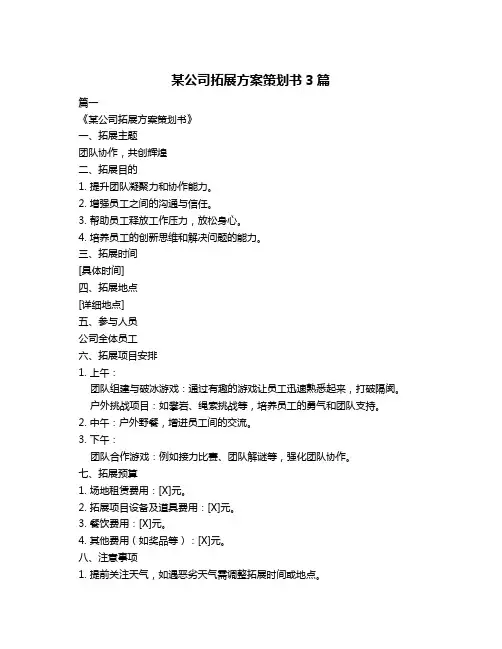 某公司拓展方案策划书 3 篇

篇一

《某公司拓展方案策划书》

一、拓展主题

团队协作，共创辉煌

二、拓展目的

1. 提升团队凝聚力和协作能力。

2. 增强员工之间的沟通与信任。

3. 帮助员工释放工作压力，放松身心。

4. 培养员工的创新思维和解决问题的能力。

三、拓展时间

[具体时间]

四、拓展地点

[详细地点]

五、参与人员

公司全体员工

六、拓展项目安排

1. 上午：

团队组建与破冰游戏：通过有趣的游戏让员工迅速熟悉起来，打破隔阂。

户外挑战项目：如攀岩、绳索挑战等，培养员工的勇气和团队支持。

2. 中午：户外野餐，增进员工间的交流。

3. 下午：

团队合作游戏：例如接力比赛、团队解谜等，强化团队协作。

七、拓展预算

1. 场地租赁费用：[X]元。

2. 拓展项目设备及道具费用：[X]元。

3. 餐饮费用：[X]元。

4. 其他费用（如奖品等）：[X]元。

八、注意事项

1. 提前关注天气，如遇恶劣天气需调整拓展时间或地点。